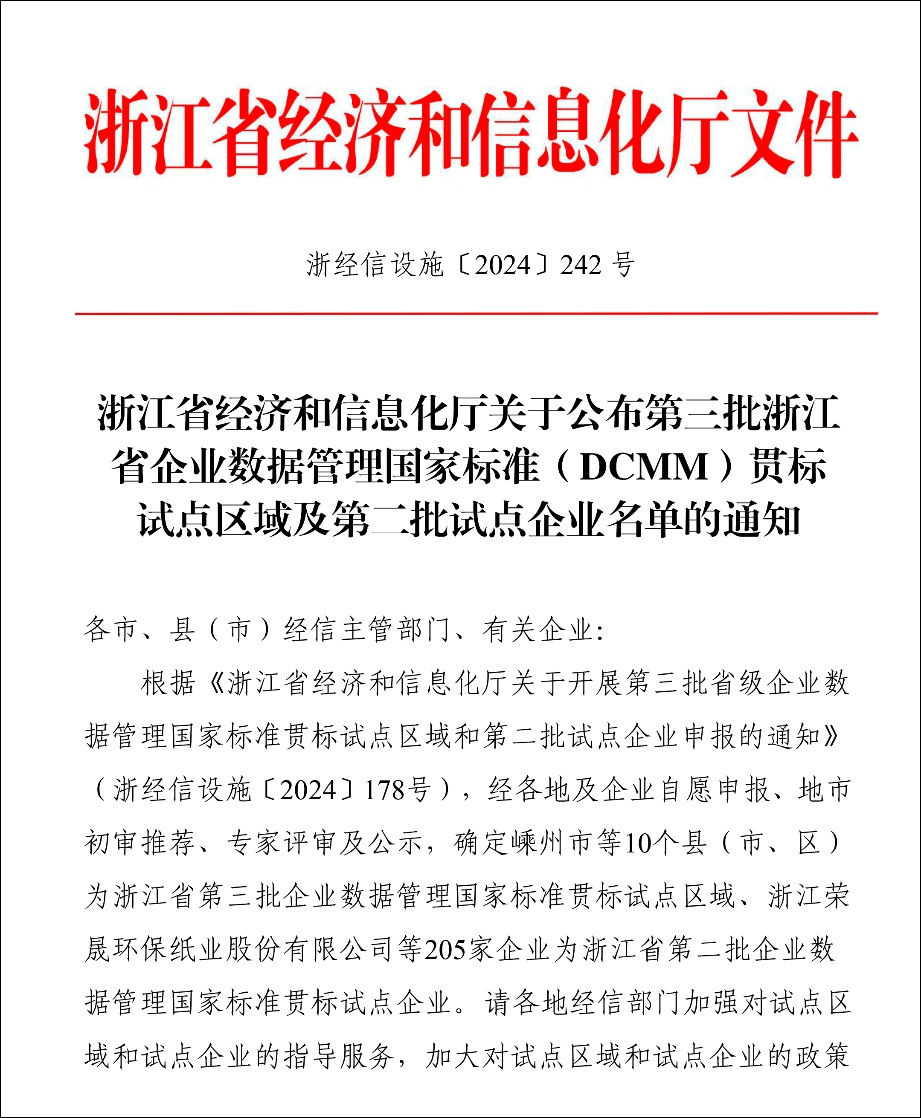 浙江省经济和信息化厅文件

浙经信设施〔2024〕242 号

浙江省经济和信息化厅关于公布第三批浙江省企业数据管理国家标准（DCMM）贯标试点区域及第二批试点企业名单的通知

各市、县（市）经信主管部门、有关企业:

根据《浙江省经济和信息化厅关于开展第三批省级企业数据管理国家标准贯标试点区域和第二批试点企业申报的通知》（浙经信设施〔2024〕178号），经各地及企业自愿申报、地市初审推荐、专家评审及公示，确定嵊州市等10个县（市、区）为浙江省第三批企业数据管理国家标准贯标试点区域、浙江荣晟环保纸业股份有限公司等205家企业为浙江省第二批企业数据管理国家标准贯标试点企业。请各地经信部门加强对试点区域和试点企业的指导服务，加大对试点区域和试点企业的政策